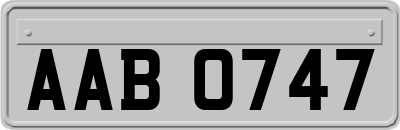 AAB 0747